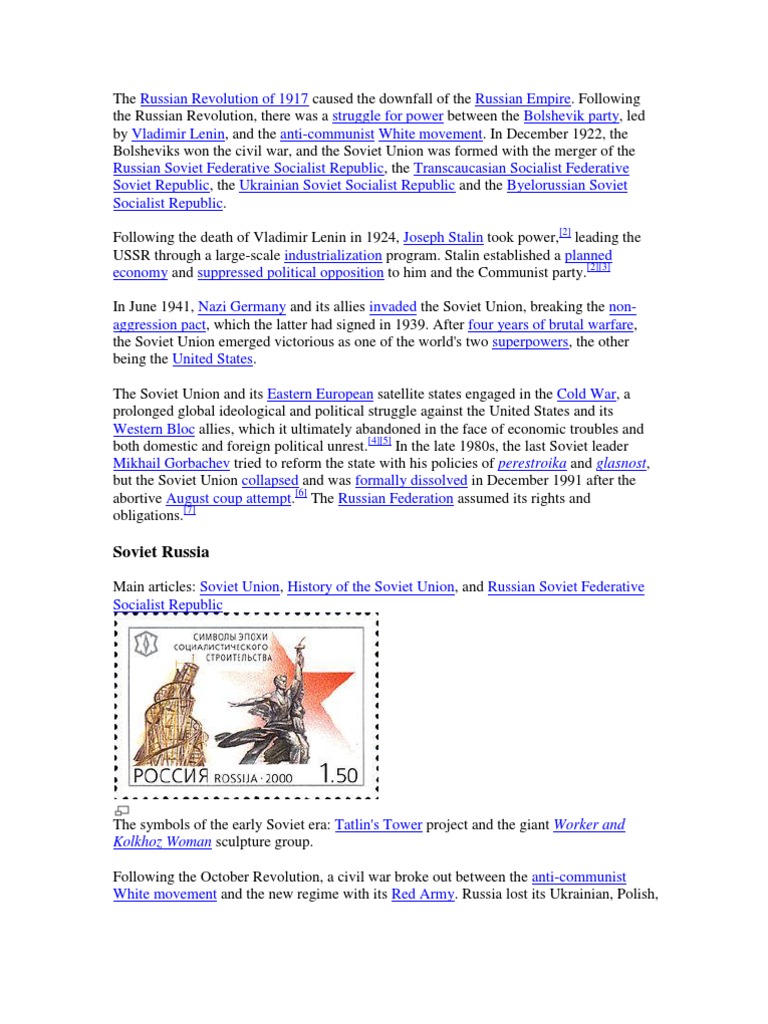 The Russian Revolution of 1917 caused the downfall of the Russian Empire. Following the Russian Revolution, there was a struggle for power between the Bolshevik party, led by Vladimir Lenin, and the anti-communist White movement. In December 1922, the Bolsheviks won the civil war, and the Soviet Union was formed with the merger of the Russian Soviet Federative Socialist Republic, the Transcaucasian Socialist Federative Soviet Republic, the Ukrainian Soviet Socialist Republic and the Byelorussian Soviet Socialist Republic.

Following the death of Vladimir Lenin in 1924, Joseph Stalin took power,[2] leading the USSR through a large-scale industrialization program. Stalin established a planned economy and suppressed political opposition to him and the Communist party.[2][3]

In June 1941, Nazi Germany and its allies invaded the Soviet Union, breaking the non-aggression pact, which the latter had signed in 1939. After four years of brutal warfare, the Soviet Union emerged victorious as one of the world's two superpowers, the other being the United States.

The Soviet Union and its Eastern European satellite states engaged in the Cold War, a prolonged global ideological and political struggle against the United States and its Western Bloc allies, which it ultimately abandoned in the face of economic troubles and both domestic and foreign political unrest.[4][5] In the late 1980s, the last Soviet leader Mikhail Gorbachev tried to reform the state with his policies of perestroika and glasnost, but the Soviet Union collapsed and was formally dissolved in December 1991 after the abortive August coup attempt.[6] The Russian Federation assumed its rights and obligations.[7]

Soviet Russia

Main articles: Soviet Union, History of the Soviet Union, and Russian Soviet Federative Socialist Republic

СИМВОЛЫ ЭПОХИ СОЦИАЛИСТИЧЕСКОГО СТРОИТЕЛЬСТВА

РОССИЯ ROSSIJA · 2000 1.50

The symbols of the early Soviet era: Tatlin's Tower project and the giant Worker and Kolkhoz Woman sculpture group.

Following the October Revolution, a civil war broke out between the anti-communist White movement and the new regime with its Red Army. Russia lost its Ukrainian, Polish,